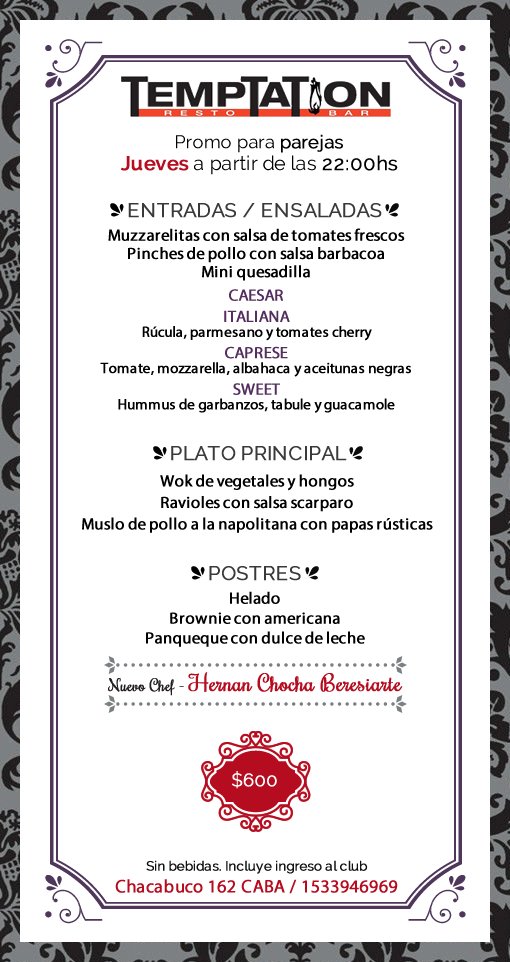 TEMPTATION
RESTO BAR

Promo para parejas
Jueves a partir de las 22:00hs

ENTRADAS / ENSALADAS
Muzzarelitas con salsa de tomates frescos
Pinches de pollo con salsa barbacoa
Mini quesadilla
CAESAR
ITALIANA
Rúcula, parmesano y tomates cherry
CAPRESE
Tomate, mozzarella, albahaca y aceitunas negras
SWEET
Hummus de garbanzos, tabule y guacamole

PLATO PRINCIPAL
Wok de vegetales y hongos
Ravioles con salsa scarparo
Muslo de pollo a la napolitana con papas rústicas

POSTRES
Helado
Brownie con americana
Panqueque con dulce de leche

Nuevo Chef - Hernan Chocha Beresiarte

$600

Sin bebidas. Incluye ingreso al club
Chacabuco 162 CABA / 1533946969